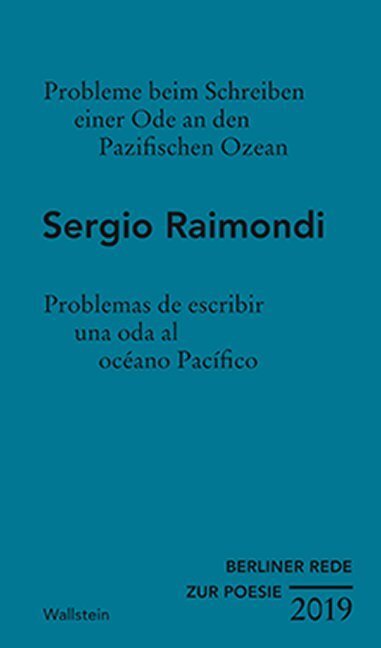 Probleme beim Schreiben
einer Ode an den
Pazifischen Ozean

Sergio Raimondi

Problemas de escribir
una oda al
océano Pacífico

BERLINER REDE
ZUR POESIE
2019

Wallstein